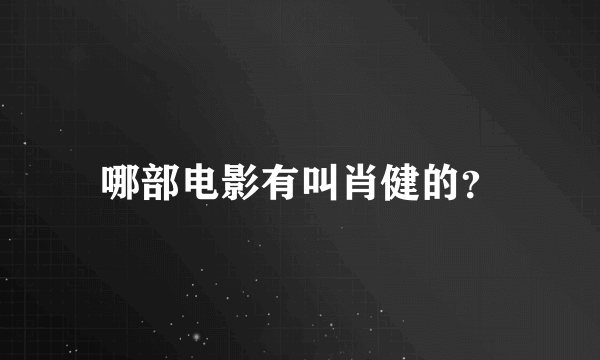 哪部电影有叫肖健的?